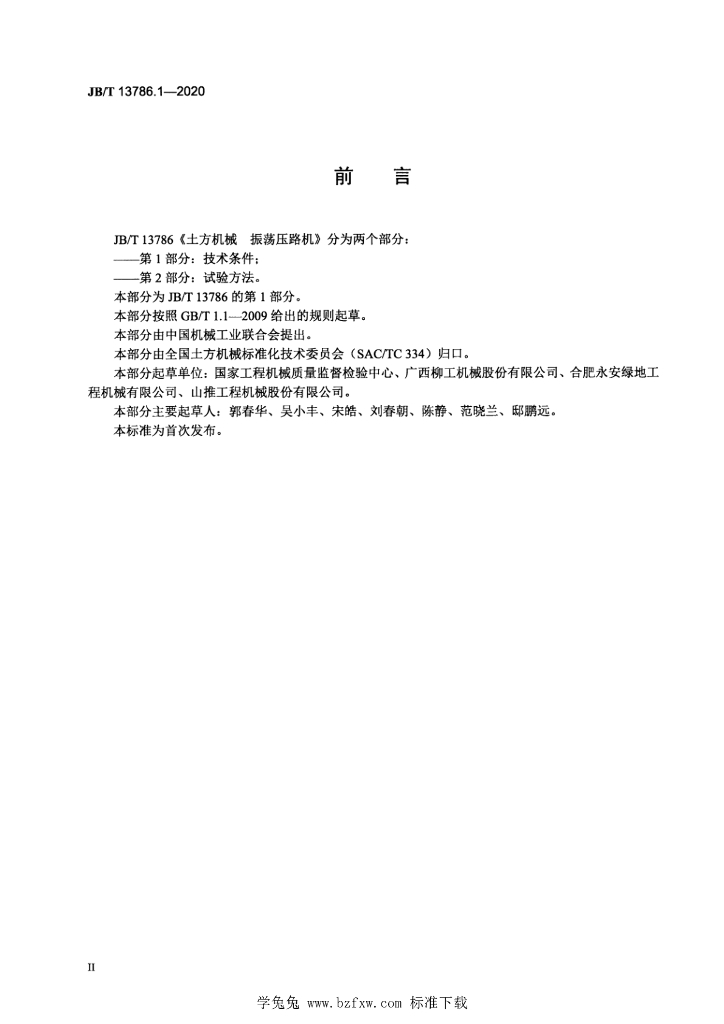 JB/T 13786.1—2020

前　言

JB/T 13786《土方机械　振荡压路机》分为两个部分：

——第 1 部分：技术条件；

——第 2 部分：试验方法。

本部分为 JB/T 13786 的第 1 部分。

本部分按照 GB/T 1.1—2009 给出的规则起草。

本部分由中国机械工业联合会提出。

本部分由全国土方机械标准化技术委员会（SAC/TC 334）归口。

本部分起草单位：国家工程机械质量监督检验中心、广西柳工机械股份有限公司、合肥永安绿地工程机械有限公司、山推工程机械股份有限公司。

本部分主要起草人：郭春华、吴小丰、宋皓、刘春朝、陈静、范晓兰、邸鹏远。

本标准为首次发布。

II

学兔兔 www.bzfxw.com 标准下载